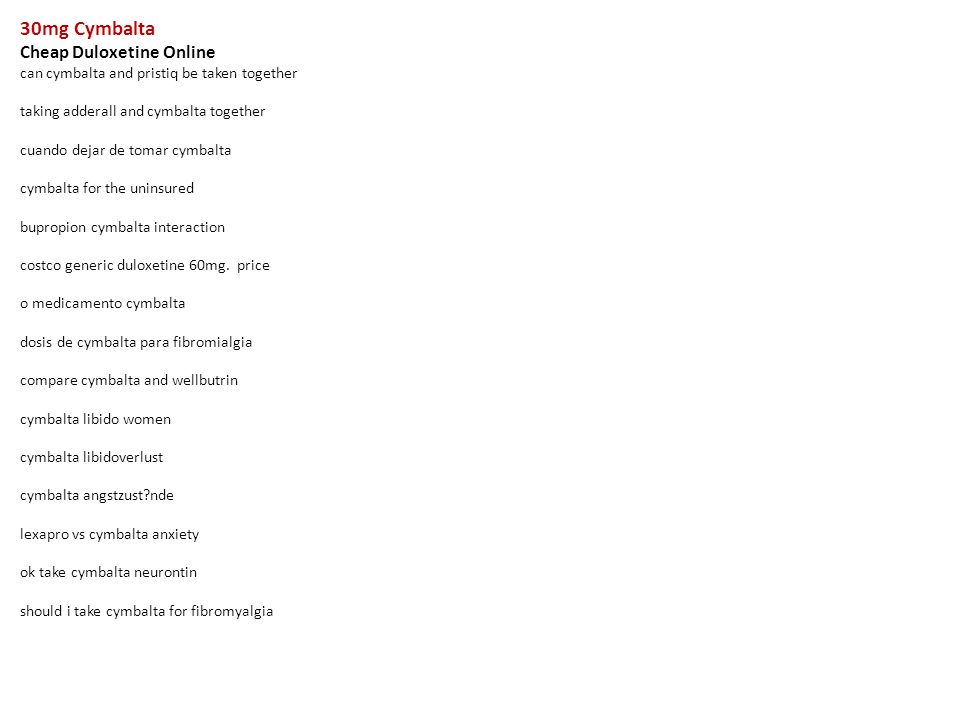 30mg Cymbalta
Cheap Duloxetine Online
can cymbalta and pristiq be taken together

taking adderall and cymbalta together

cuando dejar de tomar cymbalta

cymbalta for the uninsured

bupropion cymbalta interaction

costco generic duloxetine 60mg. price

o medicamento cymbalta

dosis de cymbalta para fibromialgia

compare cymbalta and wellbutrin

cymbalta libido women

cymbalta libidoverlust

cymbalta angstzust?nde

lexapro vs cymbalta anxiety

ok take cymbalta neurontin

should i take cymbalta for fibromyalgia